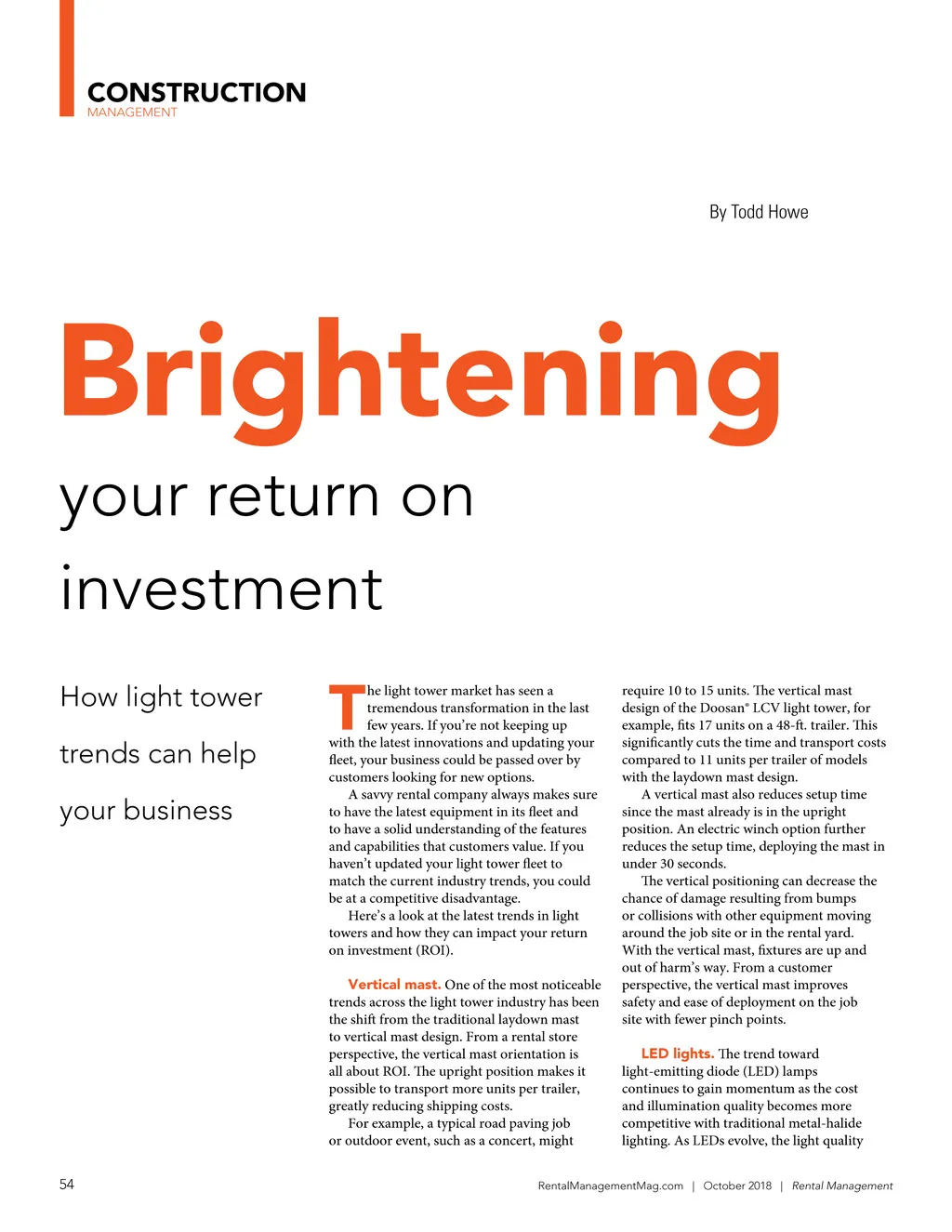 CONSTRUCTION
MANAGEMENT

By Todd Howe

Brightening

your return on investment

How light tower trends can help your business

The light tower market has seen a tremendous transformation in the last few years. If you're not keeping up with the latest innovations and updating your fleet, your business could be passed over by customers looking for new options.

A savvy rental company always makes sure to have the latest equipment in its fleet and to have a solid understanding of the features and capabilities that customers value. If you haven't updated your light tower fleet to match the current industry trends, you could be at a competitive disadvantage.

Here's a look at the latest trends in light towers and how they can impact your return on investment (ROI).

Vertical mast. One of the most noticeable trends across the light tower industry has been the shift from the traditional laydown mast to vertical mast design. From a rental store perspective, the vertical mast orientation is all about ROI. The upright position makes it possible to transport more units per trailer, greatly reducing shipping costs.

For example, a typical road paving job or outdoor event, such as a concert, might require 10 to 15 units. The vertical mast design of the Doosan® LCV light tower, for example, fits 17 units on a 48-ft. trailer. This significantly cuts the time and transport costs compared to 11 units per trailer of models with the laydown mast design.

A vertical mast also reduces setup time since the mast already is in the upright position. An electric winch option further reduces the setup time, deploying the mast in under 30 seconds.

The vertical positioning can decrease the chance of damage resulting from bumps or collisions with other equipment moving around the job site or in the rental yard. With the vertical mast, fixtures are up and out of harm's way. From a customer perspective, the vertical mast improves safety and ease of deployment on the job site with fewer pinch points.

LED lights. The trend toward light-emitting diode (LED) lamps continues to gain momentum as the cost and illumination quality becomes more competitive with traditional metal-halide lighting. As LEDs evolve, the light quality

54

RentalManagementMag.com | October 2018 | Rental Management